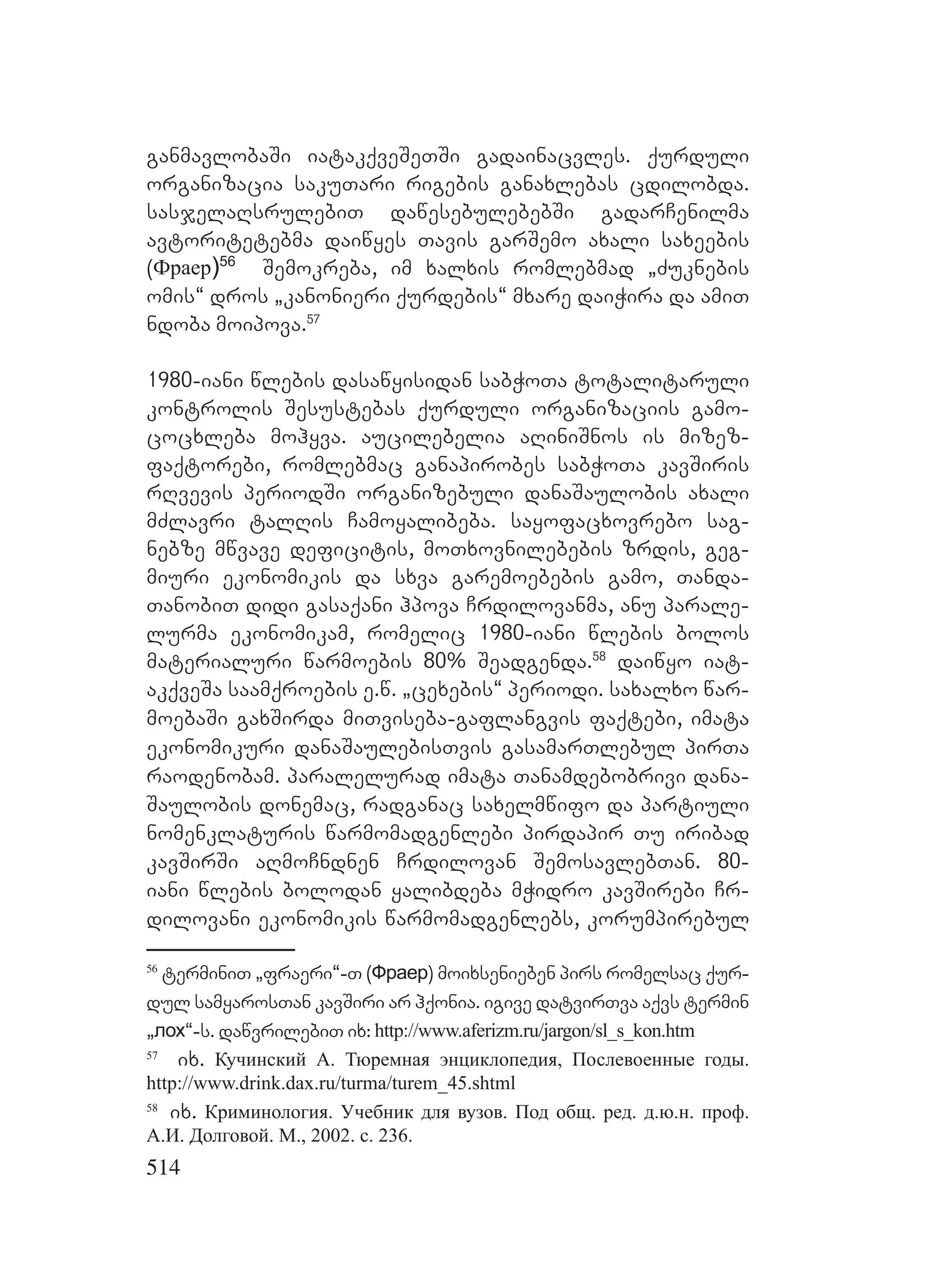 განმავლობაში იატაკქვეშეთში გადაინაცვლეს. ქურდული ორგანიზაცია საკუთარი რიგების განახლებას ცდილობდა. სასჯელაღსრულებით დაწესებულებებში გადარჩენილმა ავტორიტეტებმა დაიწყეს თავის გარშემო ახალი სახეების (Фраер)$^{56}$ შემოკრება, იმ ხალხის რომლებმად „ძუკნების ომის“ დროს „კანონიერი ქურდების“ მხარე დაიჭირა და ამით ნდობა მოიპოვა.$^{57}$

1980-იანი წლების დასაწყისიდან საბჭოთა ტოტალიტარული კონტროლის შესუსტებას ქურდული ორგანიზაციის გამოცოცხლება მოჰყვა. აუცილებელია აღინიშნოს ის მიზეზ-ფაქტორები, რომლებმაც განაპირობეს საბჭოთა კავშირის რღვევის პერიოდში ორგანიზებული დანაშაულობის ახალი მძლავრი ტალღის ჩამოყალიბება. საყოფაცხოვრებო საგნებზე მწვავე დეფიციტის, მოთხოვნილებების ზრდის, გეგმიური ეკონომიკის და სხვა გარემოებების გამო, თანდათანობით დიდი გასაქანი ჰპოვა ჩრდილოვანმა, ანუ პარალელურმა ეკონომიკამ, რომელიც 1980-იანი წლების ბოლოს მატერიალური წარმოების 80% შეადგენდა.$^{58}$ დაიწყო იატაკქვეშა საამქროების ე.წ. „ცეხების“ პერიოდი. სახალხო წარმოებაში გახშირდა მითვისება-გაფლანგვის ფაქტები, იმატა ეკონომიკური დანაშაულებისთვის გასამართლებულ პირთა რაოდენობამ. პარალელურად იმატა თანამდებობრივი დანაშაულობის დონემაც, რადგანაც სახელმწიფო და პარტიული ნომენკლატურის წარმომადგენლები პირდაპირ თუ ირიბად კავშირში აღმოჩნდნენ ჩრდილოვან შემოსავლებთან. 80-იანი წლების ბოლოდან ყალიბდება მჭიდრო კავშირები ჩრდილოვანი ეკონომიკის წარმომადგენლებს, კორუმპირებულ

$^{56}$ ტერმინით „ფრაერი“-თ (Фраер) მოიხსენიებენ პირს რომელსაც ქურდულ სამყაროსთან კავშირი არ ჰქონია. იგივე დატვირთვა აქვს ტერმინ „лох“-ს. დაწვრილებით იხ: http://www.aferizm.ru/jargon/sl_s_kon.htm

$^{57}$ იხ. Кучинский А. Тюремная энциклопедия, Послевоенные годы. http://www.drink.dax.ru/turma/turem_45.shtml

$^{58}$ იხ. Криминология. Учебник для вузов. Под общ. ред. д.ю.н. проф. А.И. Долговой. М., 2002. с. 236.

514